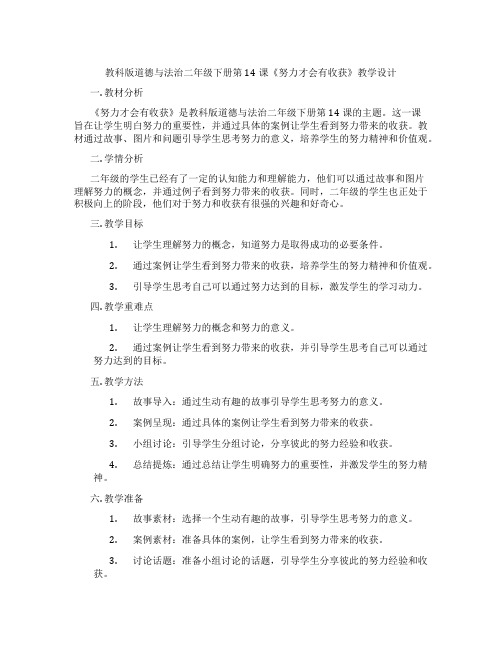 教科版道德与法治二年级下册第14课《努力才会有收获》教学设计

一. 教材分析

《努力才会有收获》是教科版道德与法治二年级下册第14课的主题。这一课旨在让学生明白努力的重要性，并通过具体的案例让学生看到努力带来的收获。教材通过故事、图片和问题引导学生思考努力的意义，培养学生的努力精神和价值观。

二. 学情分析

二年级的学生已经有了一定的认知能力和理解能力，他们可以通过故事和图片理解努力的概念，并通过例子看到努力带来的收获。同时，二年级的学生也正处于积极向上的阶段，他们对于努力和收获有很强的兴趣和好奇心。

三. 教学目标

1. 让学生理解努力的概念，知道努力是取得成功的必要条件。

2. 通过案例让学生看到努力带来的收获，培养学生的努力精神和价值观。

3. 引导学生思考自己可以通过努力达到的目标，激发学生的学习动力。

四. 教学重难点

1. 让学生理解努力的概念和努力的意义。

2. 通过案例让学生看到努力带来的收获，并引导学生思考自己可以通过努力达到的目标。

五. 教学方法

1. 故事导入：通过生动有趣的故事引导学生思考努力的意义。

2. 案例呈现：通过具体的案例让学生看到努力带来的收获。

3. 小组讨论：引导学生分组讨论，分享彼此的努力经验和收获。

4. 总结提炼：通过总结让学生明确努力的重要性，并激发学生的努力精神。

六. 教学准备

1. 故事素材：选择一个生动有趣的故事，引导学生思考努力的意义。

2. 案例素材：准备具体的案例，让学生看到努力带来的收获。

3. 讨论话题：准备小组讨论的话题，引导学生分享彼此的努力经验和收获。